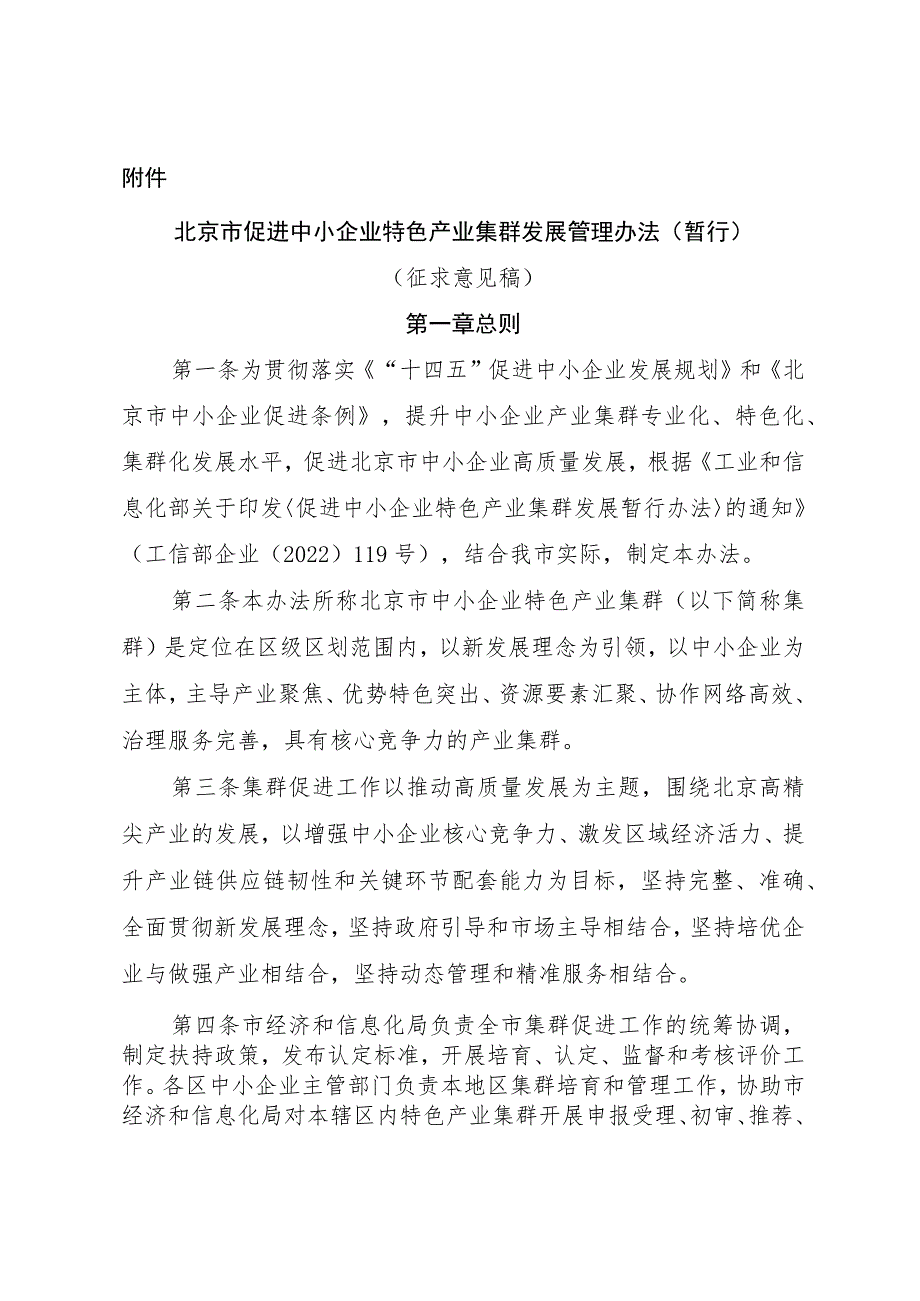 附件

北京市促进中小企业特色产业集群发展管理办法（暂行）

（征求意见稿）

第一章总则

第一条为贯彻落实《“十四五”促进中小企业发展规划》和《北京市中小企业促进条例》，提升中小企业产业集群专业化、特色化、集群化发展水平，促进北京市中小企业高质量发展，根据《工业和信息化部关于印发〈促进中小企业特色产业集群发展暂行办法〉的通知》（工信部企业（2022）119号），结合我市实际，制定本办法。

第二条本办法所称北京市中小企业特色产业集群（以下简称集群）是定位在区级区划范围内，以新发展理念为引领，以中小企业为主体，主导产业聚焦、优势特色突出、资源要素汇聚、协作网络高效、治理服务完善，具有核心竞争力的产业集群。

第三条集群促进工作以推动高质量发展为主题，围绕北京高精尖产业的发展，以增强中小企业核心竞争力、激发区域经济活力、提升产业链供应链韧性和关键环节配套能力为目标，坚持完整、准确、全面贯彻新发展理念，坚持政府引导和市场主导相结合，坚持培优企业与做强产业相结合，坚持动态管理和精准服务相结合。

第四条市经济和信息化局负责全市集群促进工作的统筹协调，制定扶持政策，发布认定标准，开展培育、认定、监督和考核评价工作。各区中小企业主管部门负责本地区集群培育和管理工作，协助市经济和信息化局对本辖区内特色产业集群开展申报受理、初审、推荐、